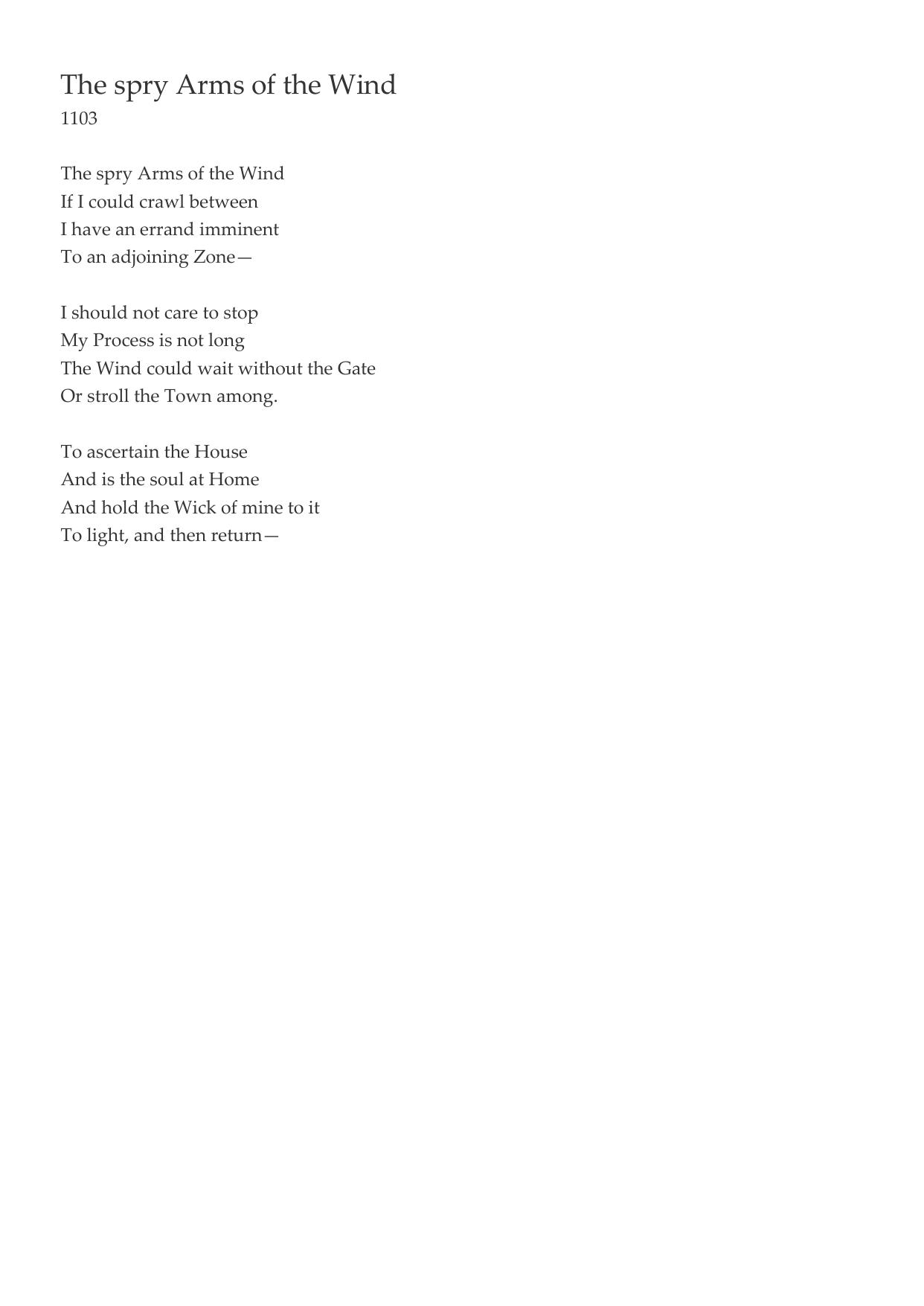 The spry Arms of the Wind
1103

The spry Arms of the Wind
If I could crawl between
I have an errand imminent
To an adjoining Zone—

I should not care to stop
My Process is not long
The Wind could wait without the Gate
Or stroll the Town among.

To ascertain the House
And is the soul at Home
And hold the Wick of mine to it
To light, and then return—